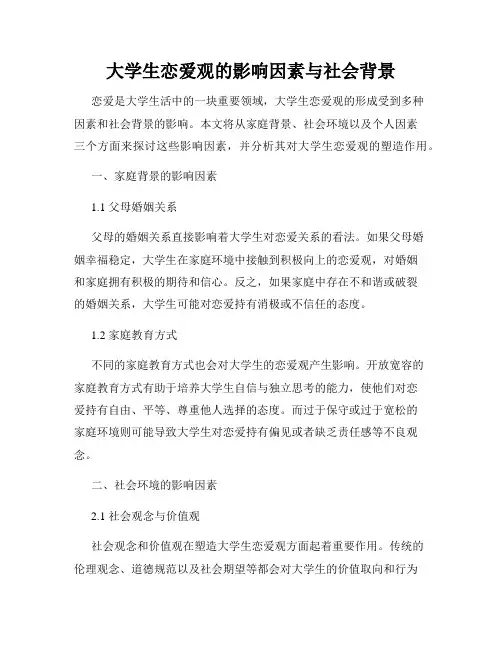 大学生恋爱观的影响因素与社会背景

恋爱是大学生活中的一块重要领域，大学生恋爱观的形成受到多种因素和社会背景的影响。本文将从家庭背景、社会环境以及个人因素三个方面来探讨这些影响因素，并分析其对大学生恋爱观的塑造作用。

一、家庭背景的影响因素

1.1 父母婚姻关系

父母的婚姻关系直接影响着大学生对恋爱关系的看法。如果父母婚姻幸福稳定，大学生在家庭环境中接触到积极向上的恋爱观，对婚姻和家庭拥有积极的期待和信心。反之，如果家庭中存在不和谐或破裂的婚姻关系，大学生可能对恋爱持有消极或不信任的态度。

1.2 家庭教育方式

不同的家庭教育方式也会对大学生的恋爱观产生影响。开放宽容的家庭教育方式有助于培养大学生自信与独立思考的能力，使他们对恋爱持有自由、平等、尊重他人选择的态度。而过于保守或过于宽松的家庭环境则可能导致大学生对恋爱持有偏见或者缺乏责任感等不良观念。

二、社会环境的影响因素

2.1 社会观念与价值观

社会观念和价值观在塑造大学生恋爱观方面起着重要作用。传统的伦理观念、道德规范以及社会期望等都会对大学生的价值取向和行为